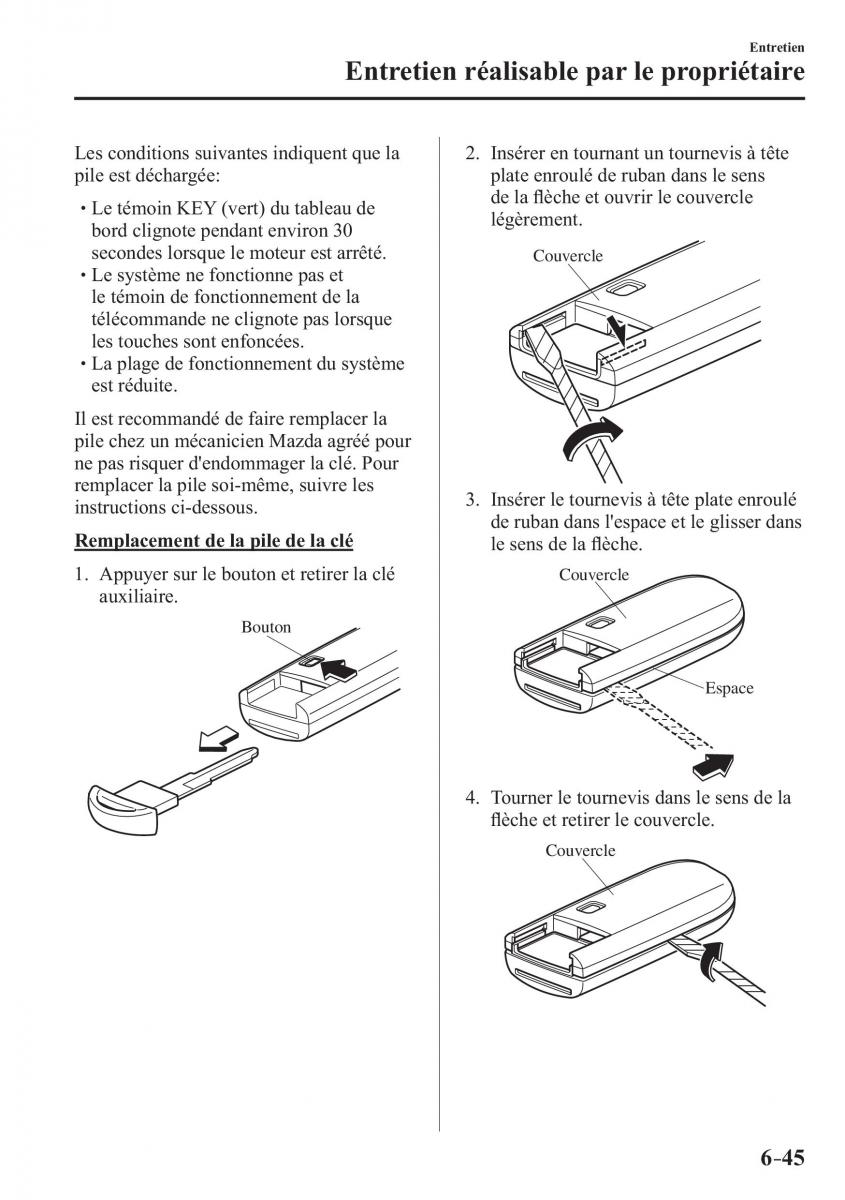 Entretien

Entretien réalisable par le propriétaire

Les conditions suivantes indiquent que la pile est déchargée:

• Le témoin KEY (vert) du tableau de bord clignote pendant environ 30 secondes lorsque le moteur est arrêté.
• Le système ne fonctionne pas et le témoin de fonctionnement de la télécommande ne clignote pas lorsque les touches sont enfoncées.
• La plage de fonctionnement du système est réduite.

Il est recommandé de faire remplacer la pile chez un mécanicien Mazda agréé pour ne pas risquer d'endommager la clé. Pour remplacer la pile soi-même, suivre les instructions ci-dessous.

Remplacement de la pile de la clé

1. Appuyer sur le bouton et retirer la clé auxiliaire.

Bouton

2. Insérer en tournant un tournevis à tête plate enroulé de ruban dans le sens de la flèche et ouvrir le couvercle légèrement.

Couvercle

3. Insérer le tournevis à tête plate enroulé de ruban dans l'espace et le glisser dans le sens de la flèche.

Couvercle

Espace

4. Tourner le tournevis dans le sens de la flèche et retirer le couvercle.

Couvercle

6-45